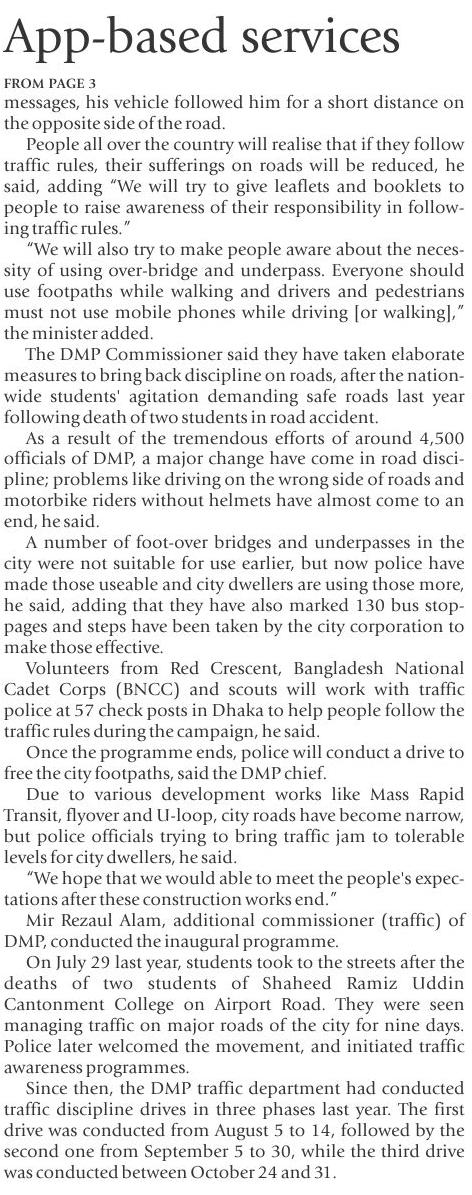 App-based services

FROM PAGE 3

messages, his vehicle followed him for a short distance on the opposite side of the road.

People all over the country will realise that if they follow traffic rules, their sufferings on roads will be reduced, he said, adding "We will try to give leaflets and booklets to people to raise awareness of their responsibility in following traffic rules."

"We will also try to make people aware about the necessity of using over-bridge and underpass. Everyone should use footpaths while walking and drivers and pedestrians must not use mobile phones while driving [or walking]," the minister added.

The DMP Commissioner said they have taken elaborate measures to bring back discipline on roads, after the nationwide students' agitation demanding safe roads last year following death of two students in road accident.

As a result of the tremendous efforts of around 4,500 officials of DMP, a major change have come in road discipline; problems like driving on the wrong side of roads and motorbike riders without helmets have almost come to an end, he said.

A number of foot-over bridges and underpasses in the city were not suitable for use earlier, but now police have made those useable and city dwellers are using those more, he said, adding that they have also marked 130 bus stoppages and steps have been taken by the city corporation to make those effective.

Volunteers from Red Crescent, Bangladesh National Cadet Corps (BNCC) and scouts will work with traffic police at 57 check posts in Dhaka to help people follow the traffic rules during the campaign, he said.

Once the programme ends, police will conduct a drive to free the city footpaths, said the DMP chief.

Due to various development works like Mass Rapid Transit, flyover and U-loop, city roads have become narrow, but police officials trying to bring traffic jam to tolerable levels for city dwellers, he said.

"We hope that we would able to meet the people's expectations after these construction works end."

Mir Rezaul Alam, additional commissioner (traffic) of DMP, conducted the inaugural programme.

On July 29 last year, students took to the streets after the deaths of two students of Shaheed Ramiz Uddin Cantonment College on Airport Road. They were seen managing traffic on major roads of the city for nine days. Police later welcomed the movement, and initiated traffic awareness programmes.

Since then, the DMP traffic department had conducted traffic discipline drives in three phases last year. The first drive was conducted from August 5 to 14, followed by the second one from September 5 to 30, while the third drive was conducted between October 24 and 31.